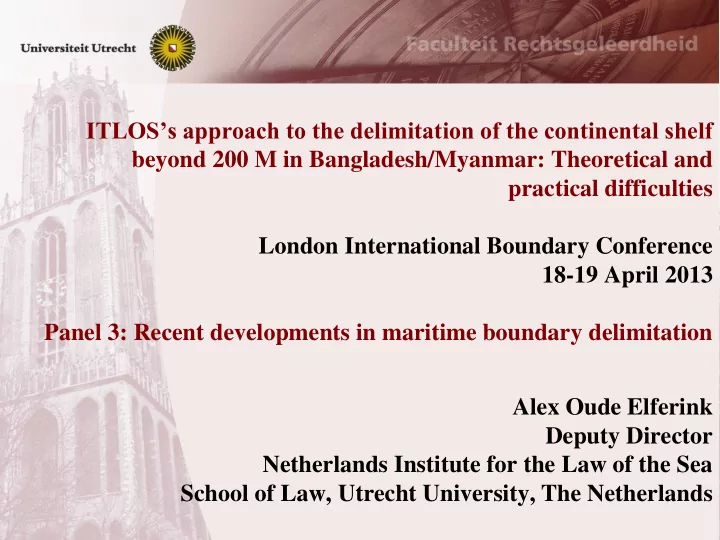 Universiteit Utrecht

Faculteit Rechtsgeleerdheid

ITLOS's approach to the delimitation of the continental shelf beyond 200 M in Bangladesh/Myanmar: Theoretical and practical difficulties

London International Boundary Conference
18-19 April 2013

Panel 3: Recent developments in maritime boundary delimitation

Alex Oude Elferink
Deputy Director
Netherlands Institute for the Law of the Sea
School of Law, Utrecht University, The Netherlands